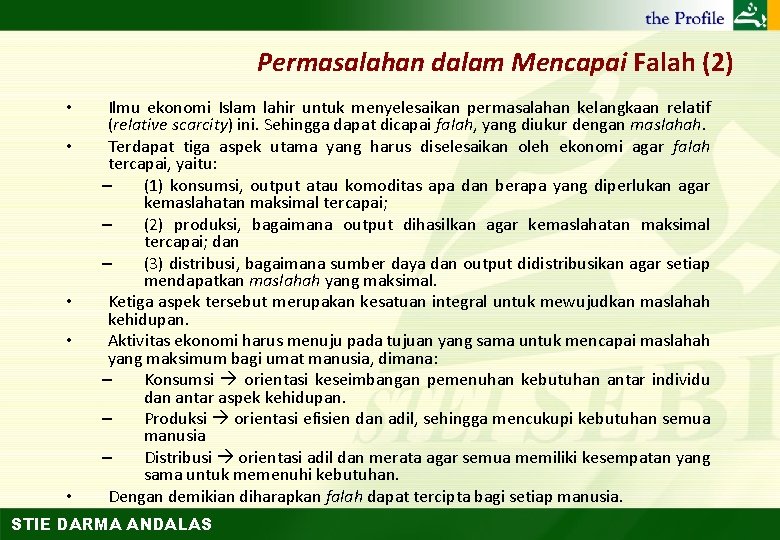 the Profile

Permasalahan dalam Mencapai Falah (2)

• Ilmu ekonomi Islam lahir untuk menyelesaikan permasalahan kelangkaan relatif (relative scarcity) ini. Sehingga dapat dicapai falah, yang diukur dengan maslahah.
• Terdapat tiga aspek utama yang harus diselesaikan oleh ekonomi agar falah tercapai, yaitu:
– (1) konsumsi, output atau komoditas apa dan berapa yang diperlukan agar kemaslahatan maksimal tercapai;
– (2) produksi, bagaimana output dihasilkan agar kemaslahatan maksimal tercapai; dan
– (3) distribusi, bagaimana sumber daya dan output didistribusikan agar setiap mendapatkan maslahah yang maksimal.
• Ketiga aspek tersebut merupakan kesatuan integral untuk mewujudkan maslahah kehidupan.
• Aktivitas ekonomi harus menuju pada tujuan yang sama untuk mencapai maslahah yang maksimum bagi umat manusia, dimana:
– Konsumsi → orientasi keseimbangan pemenuhan kebutuhan antar individu dan antar aspek kehidupan.
– Produksi → orientasi efisien dan adil, sehingga mencukupi kebutuhan semua manusia
– Distribusi → orientasi adil dan merata agar semua memiliki kesempatan yang sama untuk memenuhi kebutuhan.
• Dengan demikian diharapkan falah dapat tercipta bagi setiap manusia.

STIE DARMA ANDALAS